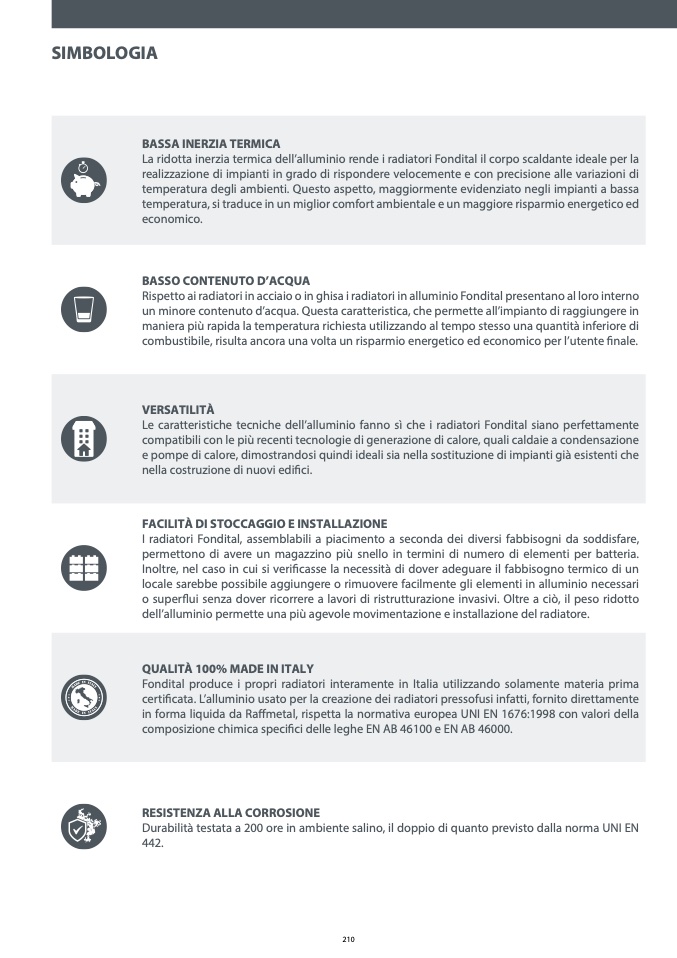 SIMBOLOGIA

BASSA INERZIA TERMICA
La ridotta inerzia termica dell'alluminio rende i radiatori Fondital il corpo scaldante ideale per la realizzazione di impianti in grado di rispondere velocemente e con precisione alle variazioni di temperatura degli ambienti. Questo aspetto, maggiormente evidenziato negli impianti a bassa temperatura, si traduce in un miglior comfort ambientale e un maggiore risparmio energetico ed economico.

BASSO CONTENUTO D'ACQUA
Rispetto ai radiatori in acciaio o in ghisa i radiatori in alluminio Fondital presentano al loro interno un minore contenuto d'acqua. Questa caratteristica, che permette all'impianto di raggiungere in maniera più rapida la temperatura richiesta utilizzando al tempo stesso una quantità inferiore di combustibile, risulta ancora una volta un risparmio energetico ed economico per l'utente finale.

VERSATILITÀ
Le caratteristiche tecniche dell'alluminio fanno sì che i radiatori Fondital siano perfettamente compatibili con le più recenti tecnologie di generazione di calore, quali caldaie a condensazione e pompe di calore, dimostrandosi quindi ideali sia nella sostituzione di impianti già esistenti che nella costruzione di nuovi edifici.

FACILITÀ DI STOCCAGGIO E INSTALLAZIONE
I radiatori Fondital, assemblabili a piacimento a seconda dei diversi fabbisogni da soddisfare, permettono di avere un magazzino più snello in termini di numero di elementi per batteria. Inoltre, nel caso in cui si verificasse la necessità di dover adeguare il fabbisogno termico di un locale sarebbe possibile aggiungere o rimuovere facilmente gli elementi in alluminio necessari o superflui senza dover ricorrere a lavori di ristrutturazione invasivi. Oltre a ciò, il peso ridotto dell'alluminio permette una più agevole movimentazione e installazione del radiatore.

QUALITÀ 100% MADE IN ITALY
Fondital produce i propri radiatori interamente in Italia utilizzando solamente materia prima certificata. L'alluminio usato per la creazione dei radiatori pressofusi infatti, fornito direttamente in forma liquida da Raffmetal, rispetta la normativa europea UNI EN 1676:1998 con valori della composizione chimica specifici delle leghe EN AB 46100 e EN AB 46000.

RESISTENZA ALLA CORROSIONE
Durabilità testata a 200 ore in ambiente salino, il doppio di quanto previsto dalla norma UNI EN 442.

210